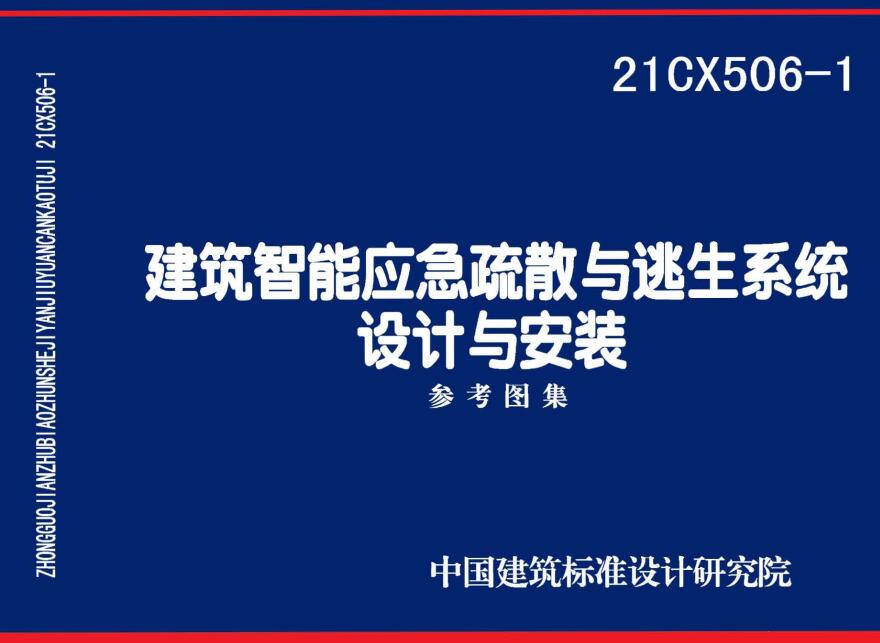 21CX506-1

ZHONGGUOJIANZHUBIAOZHUNSHEJIYANJIUYUANCANKAOTUJI 21CX506-1

建筑智能应急疏散与逃生系统
设计与安装

参考图集

中国建筑标准设计研究院